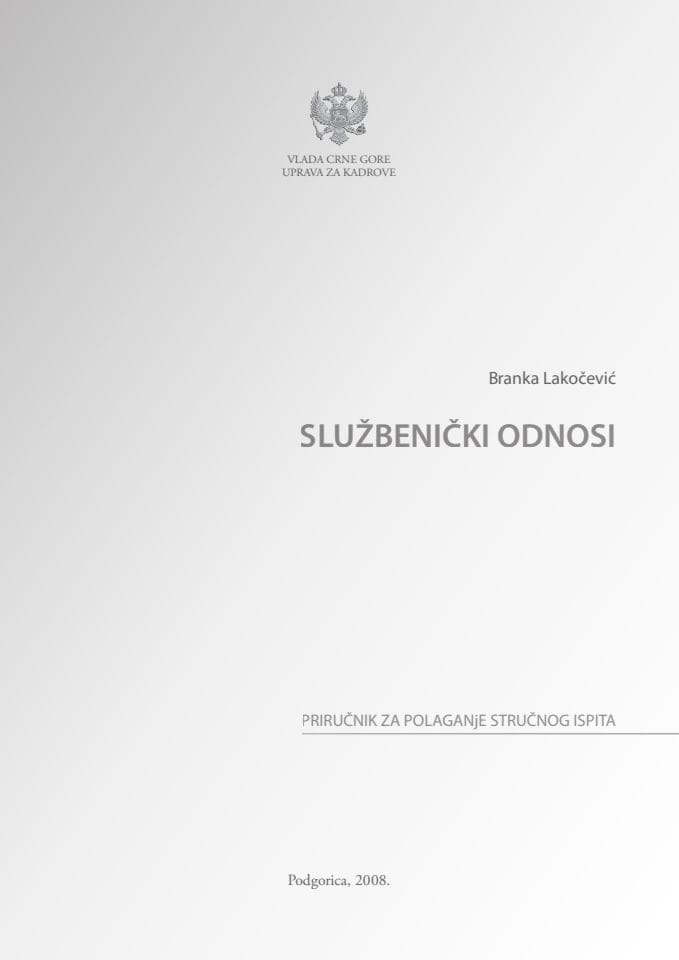 VLADA CRNE GORE
UPRAVA ZA KADROVE

Branka Lakočević

SLUŽBENIČKI ODNOSI

PRIRUČNIK ZA POLAGANjE STRUČNOG ISPITA

Podgorica, 2008.